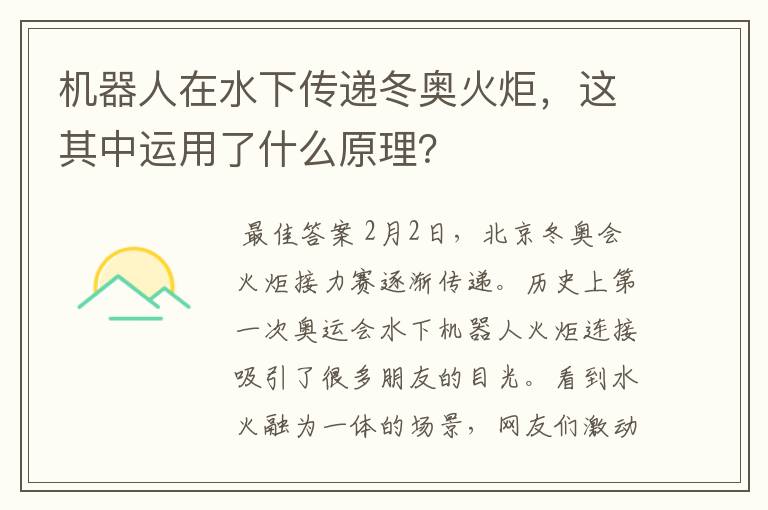 机器人在水下传递冬奥火炬，这其中运用了什么原理？

最佳答案 2月2日，北京冬奥会火炬接力赛逐渐传递。历史上第一次奥运会水下机器人火炬连接吸引了很多朋友的目光。看到水火融为一体的场景，网友们激动